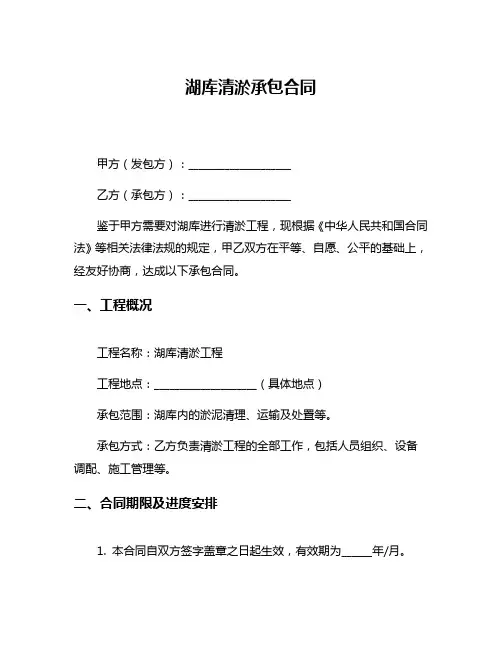 湖库清淤承包合同

甲方（发包方）：__________________

乙方（承包方）：__________________

鉴于甲方需要对湖库进行清淤工程，现根据《中华人民共和国合同法》等相关法律法规的规定，甲乙双方在平等、自愿、公平的基础上，经友好协商，达成以下承包合同。

一、工程概况

工程名称：湖库清淤工程

工程地点：__________________（具体地点）

承包范围：湖库内的淤泥清理、运输及处置等。

承包方式：乙方负责清淤工程的全部工作，包括人员组织、设备调配、施工管理等。

二、合同期限及进度安排

1. 本合同自双方签字盖章之日起生效，有效期为_____年/月。